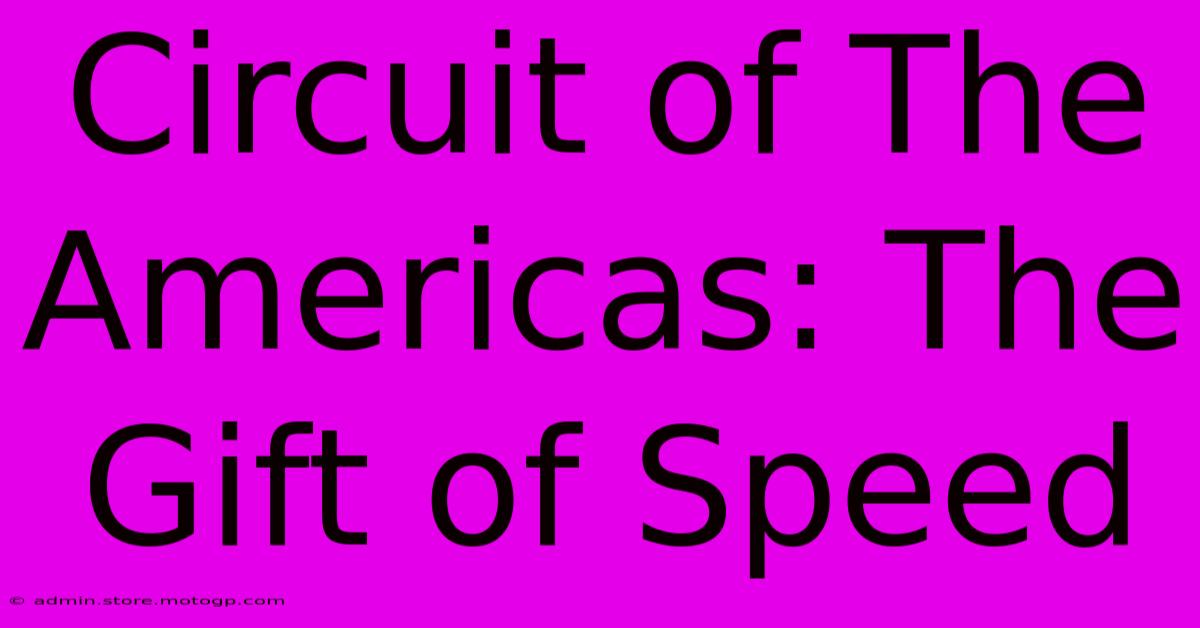 Circuit of The Americas: The Gift of Speed

© admin.store.motogp.com